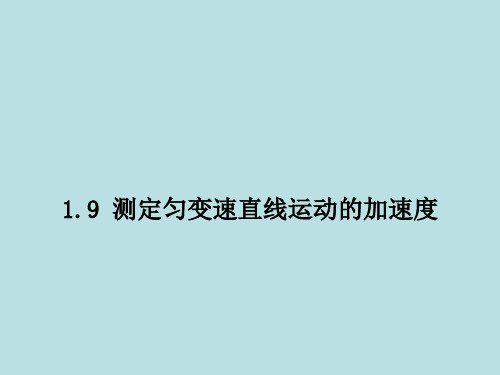 1.9 测定匀变速直线运动的加速度